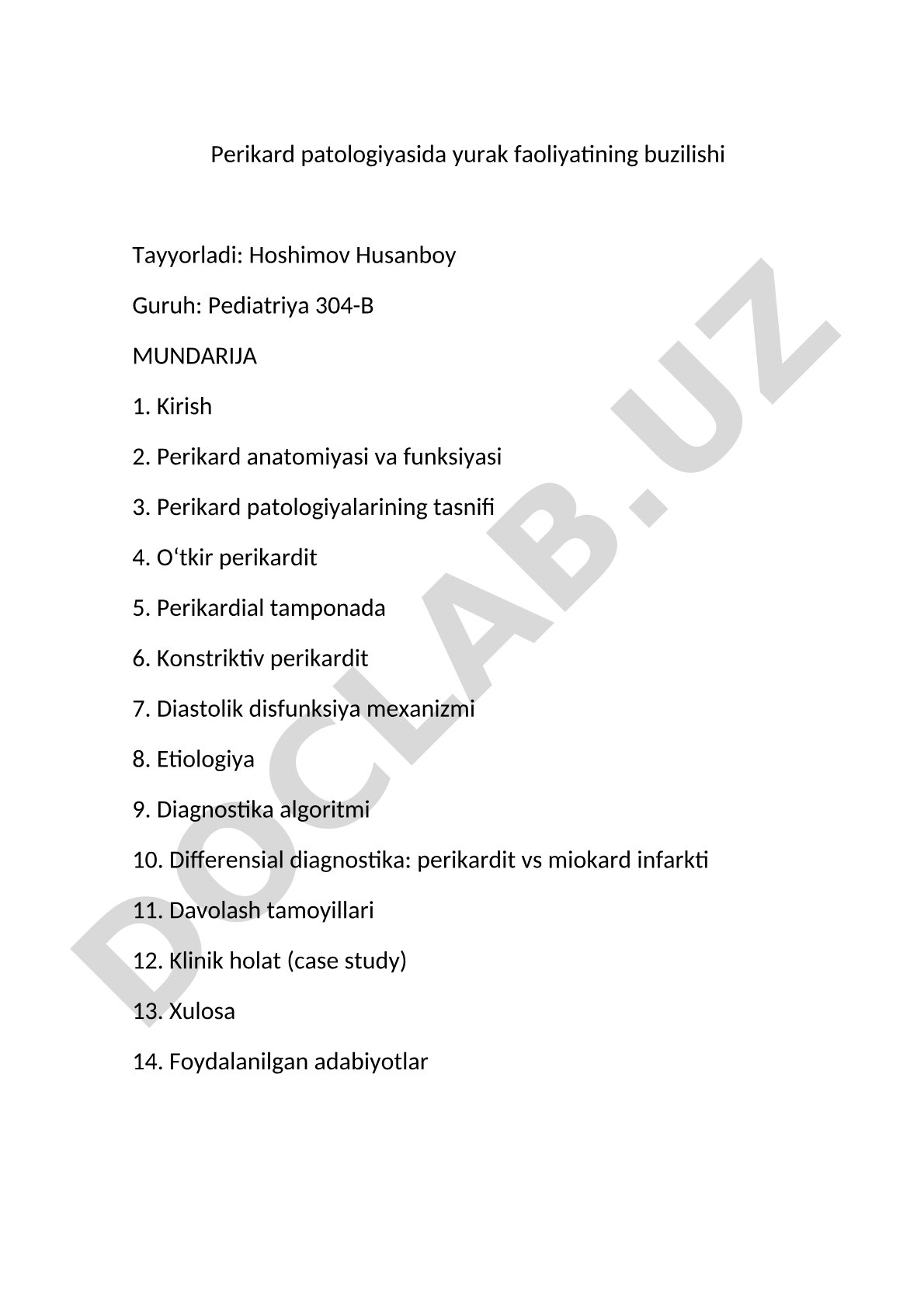 Perikard patologiyasida yurak faoliyatining buzilishi

Tayyorladi: Hoshimov Husanboy

Guruh: Pediatriya 304-B

MUNDARIJA

1. Kirish

2. Perikard anatomiyasi va funksiyasi

3. Perikard patologiyalarining tasnifi

4. O‘tkir perikardit

5. Perikardial tamponada

6. Konstriktiv perikardit

7. Diastolik disfunksiya mexanizmi

8. Etiologiya

9. Diagnostika algoritmi

10. Differensial diagnostika: perikardit vs miokard infarkti

11. Davolash tamoyillari

12. Klinik holat (case study)

13. Xulosa

14. Foydalanilgan adabiyotlar

DOCLAB.UZ